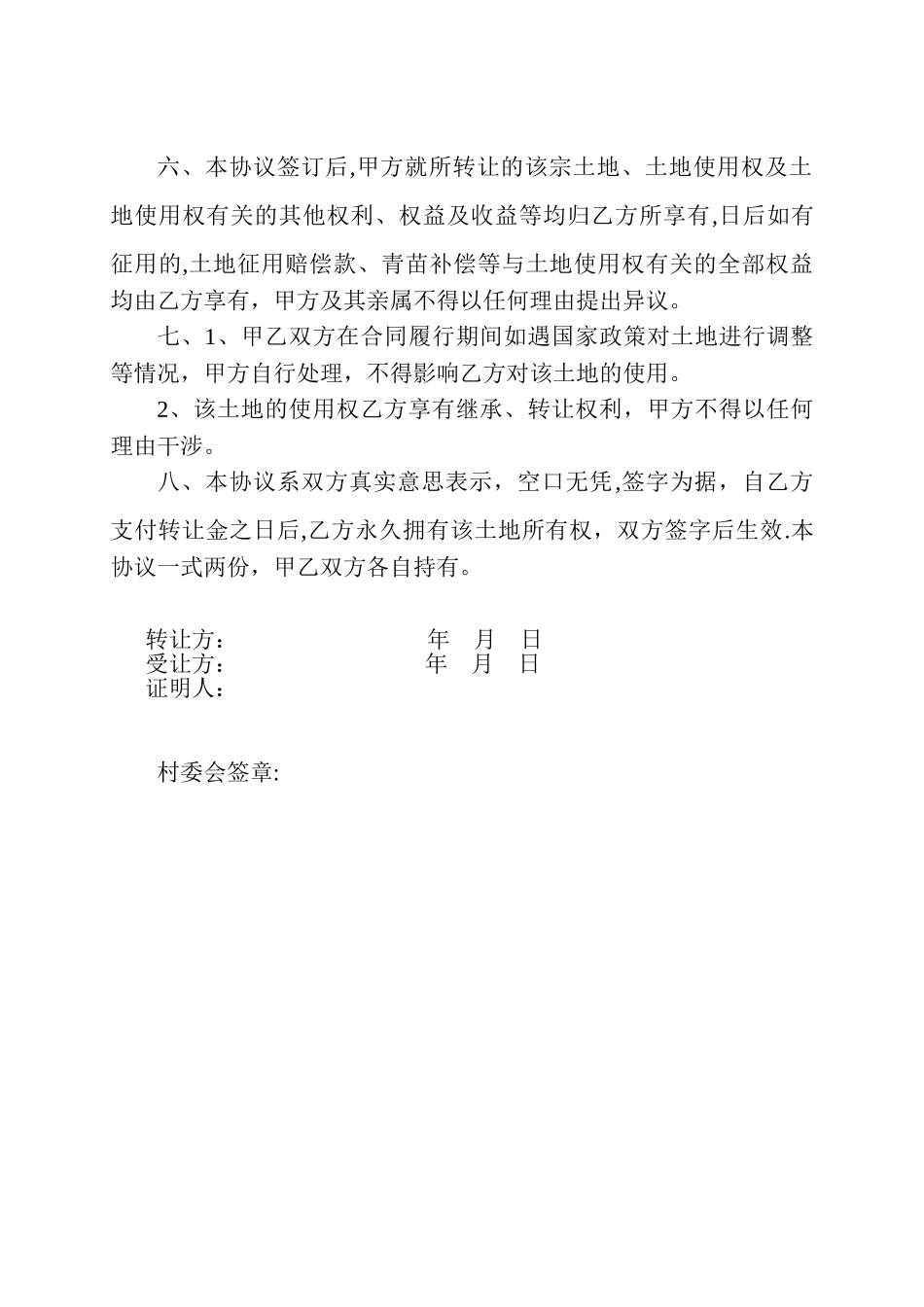 六、本协议签订后,甲方就所转让的该宗土地、土地使用权及土地使用权有关的其他权利、权益及收益等均归乙方所享有,日后如有征用的,土地征用赔偿款、青苗补偿等与土地使用权有关的全部权益均由乙方享有，甲方及其亲属不得以任何理由提出异议。

七、1、甲乙双方在合同履行期间如遇国家政策对土地进行调整等情况，甲方自行处理，不得影响乙方对该土地的使用。

2、该土地的使用权乙方享有继承、转让权利，甲方不得以任何理由干涉。

八、本协议系双方真实意思表示，空口无凭,签字为据，自乙方支付转让金之日后,乙方永久拥有该土地所有权，双方签字后生效.本协议一式两份，甲乙双方各自持有。

转让方：　　　　　　　　年　月　日
受让方：　　　　　　　　年　月　日
证明人：

村委会签章: